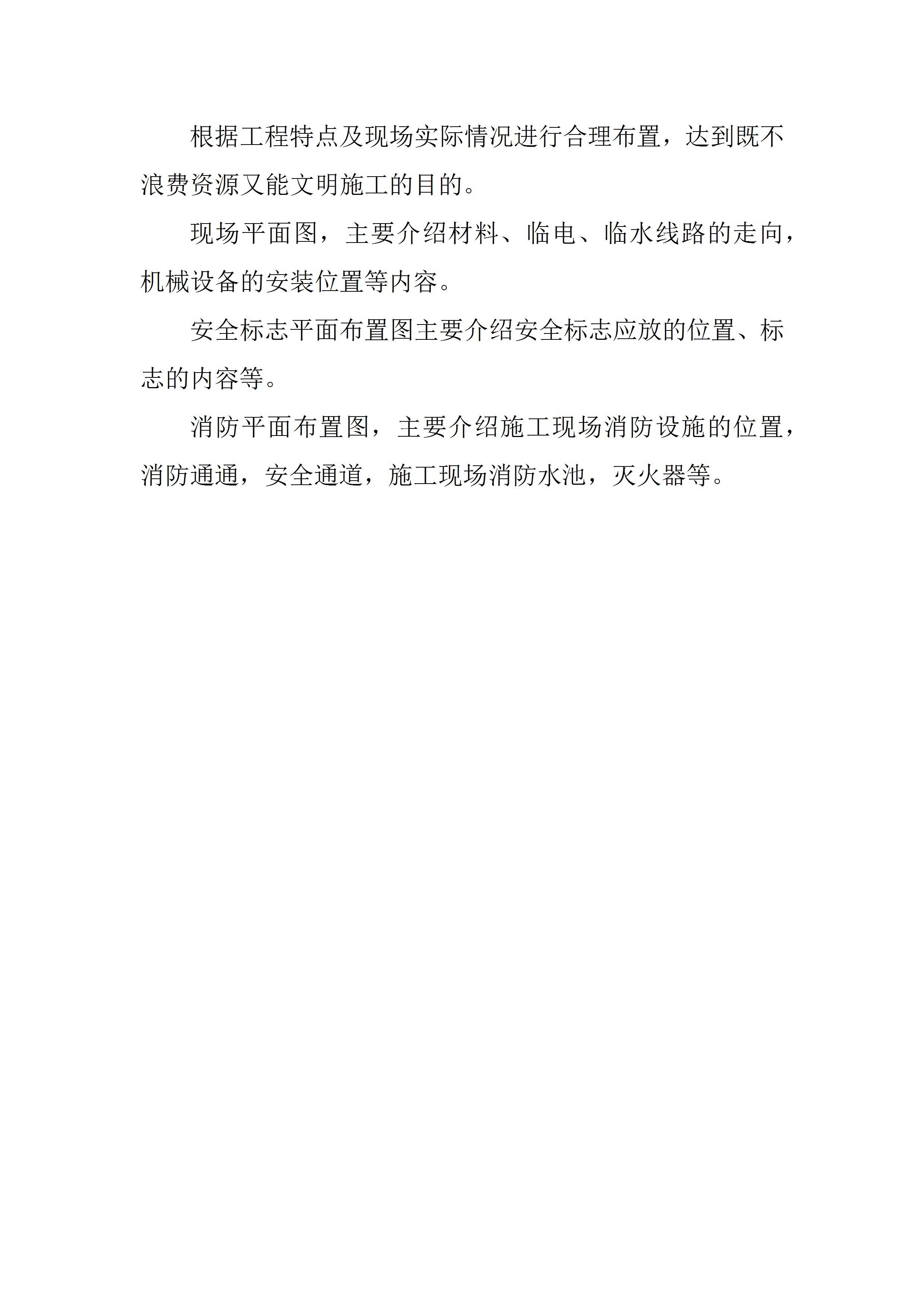 根据工程特点及现场实际情况进行合理布置，达到既不浪费资源又能文明施工的目的。

现场平面图，主要介绍材料、临电、临水线路的走向，机械设备的安装位置等内容。

安全标志平面布置图主要介绍安全标志应放的位置、标志的内容等。

消防平面布置图，主要介绍施工现场消防设施的位置，消防通通，安全通道，施工现场消防水池，灭火器等。